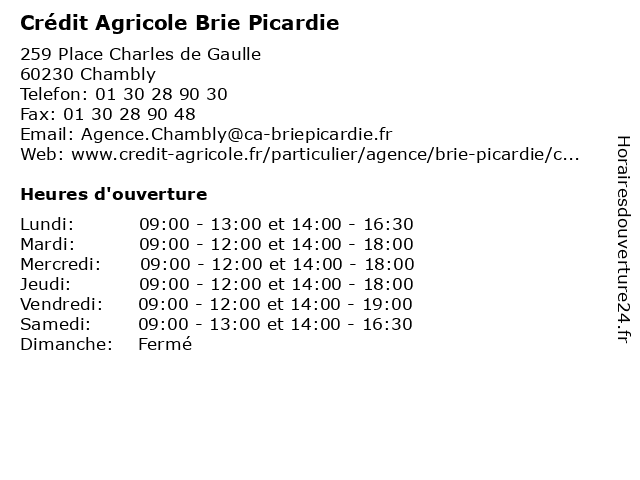 Crédit Agricole Brie Picardie

259 Place Charles de Gaulle
60230 Chambly
Telefon: 01 30 28 90 30
Fax: 01 30 28 90 48
Email: Agence.Chambly@ca-briepicardie.fr
Web: www.credit-agricole.fr/particulier/agence/brie-picardie/c...

Heures d'ouverture

| | |
|---|---|
| Lundi: | 09:00 - 13:00 et 14:00 - 16:30 |
| Mardi: | 09:00 - 12:00 et 14:00 - 18:00 |
| Mercredi: | 09:00 - 12:00 et 14:00 - 18:00 |
| Jeudi: | 09:00 - 12:00 et 14:00 - 18:00 |
| Vendredi: | 09:00 - 12:00 et 14:00 - 19:00 |
| Samedi: | 09:00 - 13:00 et 14:00 - 16:30 |
| Dimanche: | Fermé |

Horairesdouverture24.fr